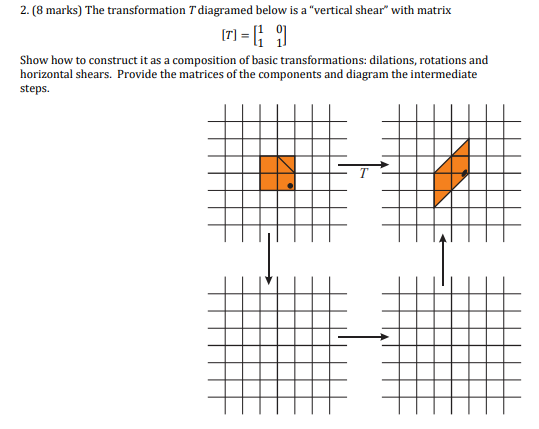 2. (8 marks) The transformation $T$ diagramed below is a "vertical shear" with matrix

$[T] = \begin{bmatrix} 1 & 0 \\ 1 & 1 \end{bmatrix}$

Show how to construct it as a composition of basic transformations: dilations, rotations and horizontal shears. Provide the matrices of the components and diagram the intermediate steps.

$T$